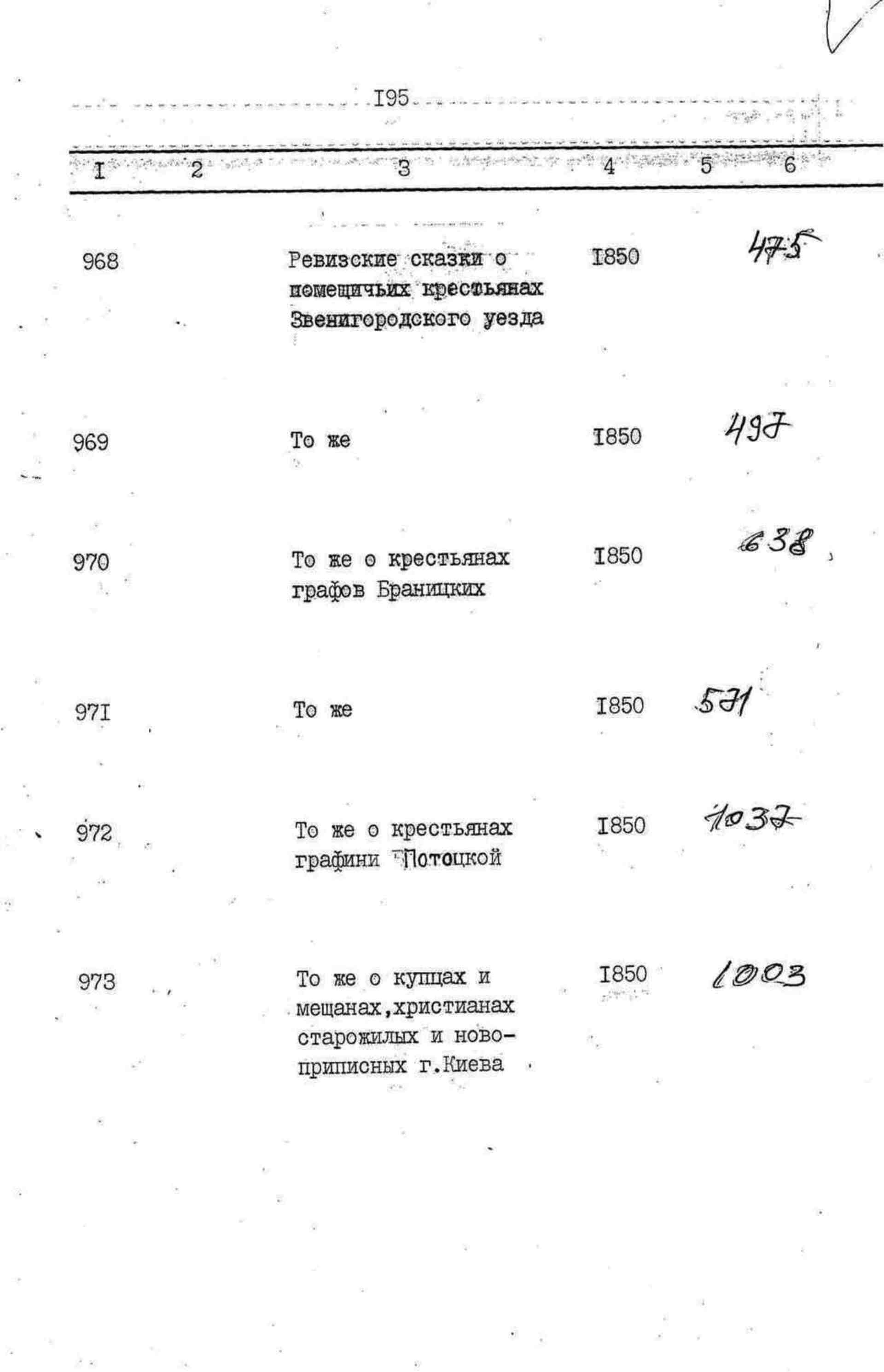 I95

| I | 2 | 3 | 4 | 5 | 6 |
|---|---|---|---|---|---|
| 968 | | Ревизские сказки о помещичьих крестьянах Звенигородского уезда | I850 | 475 | |
| 969 | | То же | I850 | 497 | |
| 970 | | То же о крестьянах графов Браницких | I850 | 638 | |
| 97I | | То же | I850 | 571 | |
| 972 | | То же о крестьянах графини Потоцкой | I850 | 1037 | |
| 973 | | То же о купцах и мещанах,христианах старожилых и новоприписных г.Киева | I850 | 1003 | |